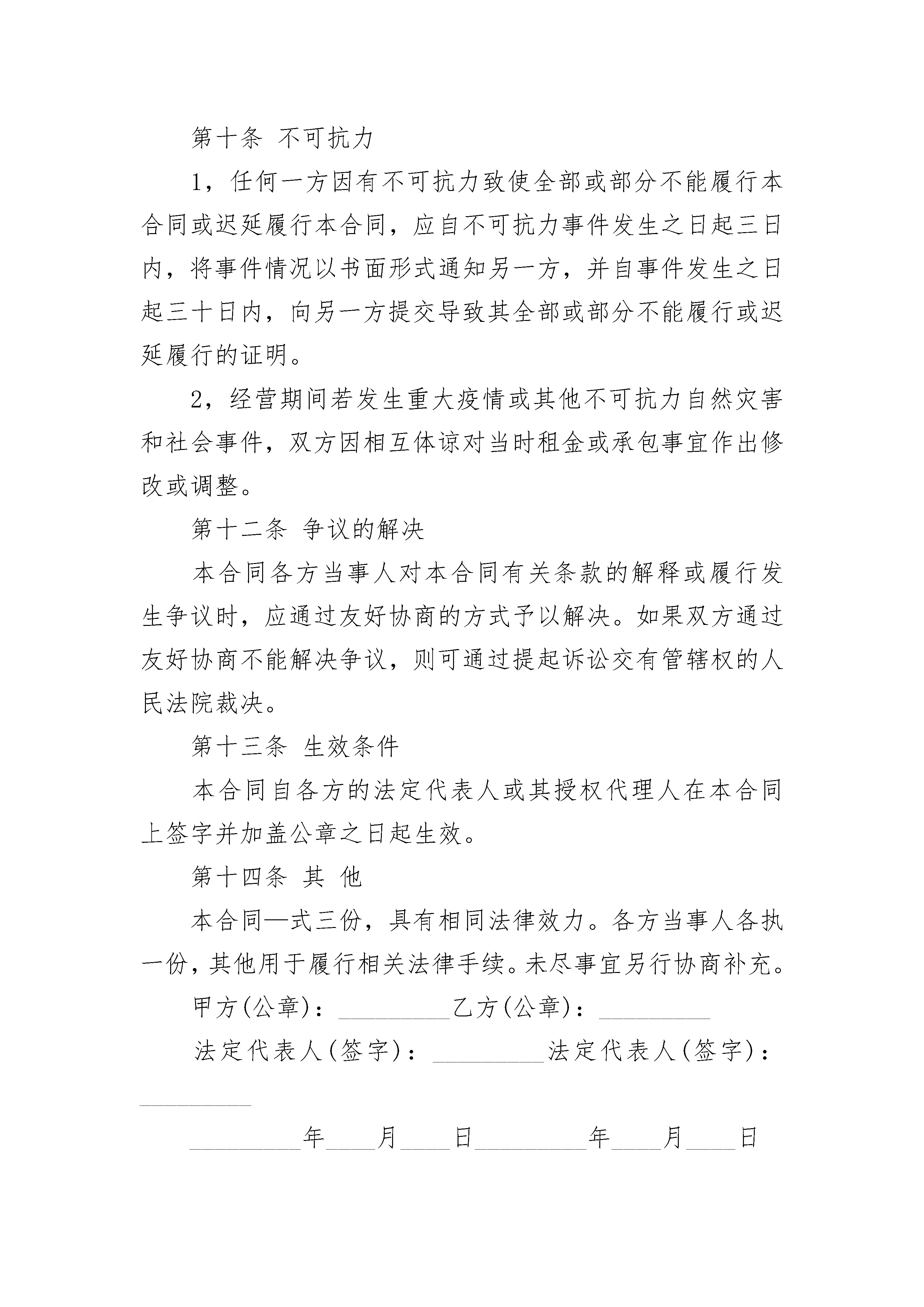 第十条 不可抗力

1，任何一方因有不可抗力致使全部或部分不能履行本合同或迟延履行本合同，应自不可抗力事件发生之日起三日内，将事件情况以书面形式通知另一方，并自事件发生之日起三十日内，向另一方提交导致其全部或部分不能履行或迟延履行的证明。

2，经营期间若发生重大疫情或其他不可抗力自然灾害和社会事件，双方因相互体谅对当时租金或承包事宜作出修改或调整。

第十二条 争议的解决

本合同各方当事人对本合同有关条款的解释或履行发生争议时，应通过友好协商的方式予以解决。如果双方通过友好协商不能解决争议，则可通过提起诉讼交有管辖权的人民法院裁决。

第十三条 生效条件

本合同自各方的法定代表人或其授权代理人在本合同上签字并加盖公章之日起生效。

第十四条 其 他

本合同一式三份，具有相同法律效力。各方当事人各执一份，其他用于履行相关法律手续。未尽事宜另行协商补充。

甲方(公章)：_________乙方(公章)：_________

法定代表人(签字)：_________法定代表人(签字)：_________

_________年____月____日_________年____月____日